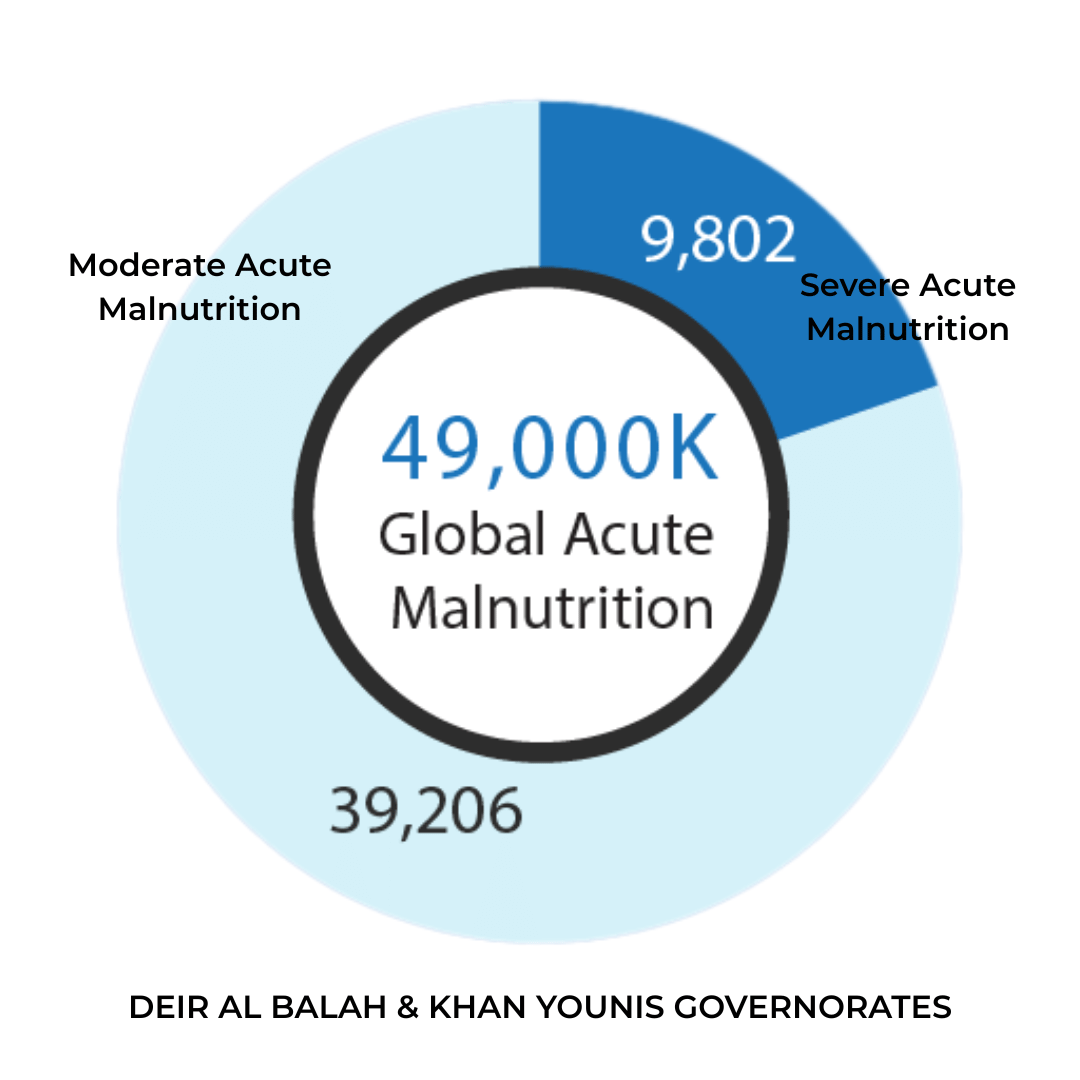 Moderate Acute Malnutrition

9,802

Severe Acute Malnutrition

49,000K
Global Acute Malnutrition

39,206

DEIR AL BALAH & KHAN YOUNIS GOVERNORATES